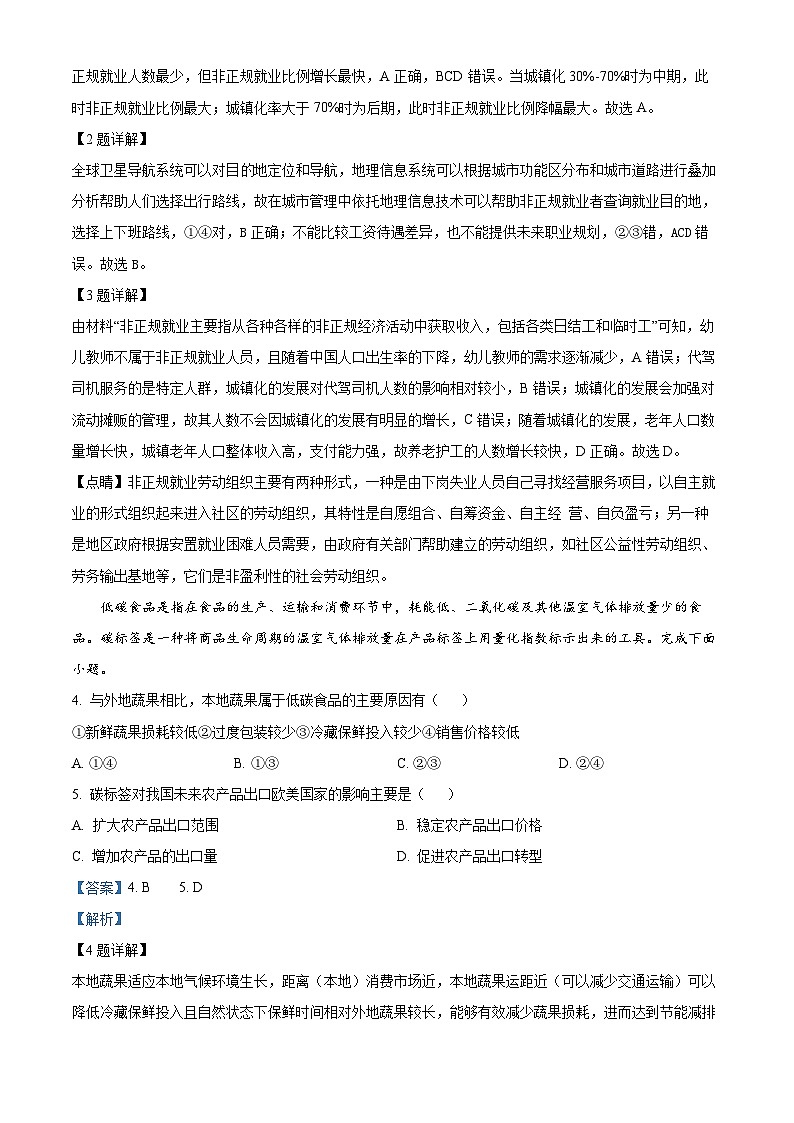 正规就业人数最少，但非正规就业比例增长最快，A 正确，BCD 错误。当城镇化 30%-70%时为中期，此时非正规就业比例最大；城镇化率大于 70%时为后期，此时非正规就业比例降幅最大。故选 A。

【2 题详解】

全球卫星导航系统可以对目的地定位和导航，地理信息系统可以根据城市功能区分布和城市道路进行叠加分析帮助人们选择出行路线，故在城市管理中依托地理信息技术可以帮助非正规就业者查询就业目的地，选择上下班路线，①④对，B 正确；不能比较工资待遇差异，也不能提供未来职业规划，②③错，ACD 错误。故选 B。

【3 题详解】

由材料“非正规就业主要指从各种各样的非正规经济活动中获取收入，包括各类日结工和临时工”可知，幼儿教师不属于非正规就业人员，且随着中国人口出生率的下降，幼儿教师的需求逐渐减少，A 错误；代驾司机服务的是特定人群，城镇化的发展对代驾司机人数的影响相对较小，B 错误；城镇化的发展会加强对流动摊贩的管理，故其人数不会因城镇化的发展有明显的增长，C 错误；随着城镇化的发展，老年人口数量增长快，城镇老年人口整体收入高，支付能力强，故养老护工的人数增长较快，D 正确。故选 D。

【点睛】非正规就业劳动组织主要有两种形式，一种是由下岗失业人员自己寻找经营服务项目，以自主就业的形式组织起来进入社区的劳动组织，其特性是自愿组合、自筹资金、自主经 营、自负盈亏；另一种是地区政府根据安置就业困难人员需要，由政府有关部门帮助建立的劳动组织，如社区公益性劳动组织、劳务输出基地等，它们是非盈利性的社会劳动组织。

低碳食品是指在食品的生产、运输和消费环节中，耗能低、二氧化碳及其他温室气体排放量少的食品。碳标签是一种将商品生命周期的温室气体排放量在产品标签上用量化指数标示出来的工具。完成下面小题。

4. 与外地蔬果相比，本地蔬果属于低碳食品的主要原因有（　　）

①新鲜蔬果损耗较低②过度包装较少③冷藏保鲜投入较少④销售价格较低

A. ①④　　B. ①③　　C. ②③　　D. ②④

5. 碳标签对我国未来农产品出口欧美国家的影响主要是（　　）

A. 扩大农产品出口范围　　B. 稳定农产品出口价格

C. 增加农产品的出口量　　D. 促进农产品出口转型

【答案】4. B　5. D

【解析】

【4 题详解】

本地蔬果适应本地气候环境生长，距离（本地）消费市场近，本地蔬果运距近（可以减少交通运输）可以降低冷藏保鲜投入且自然状态下保鲜时间相对外地蔬果较长，能够有效减少蔬果损耗，进而达到节能减排